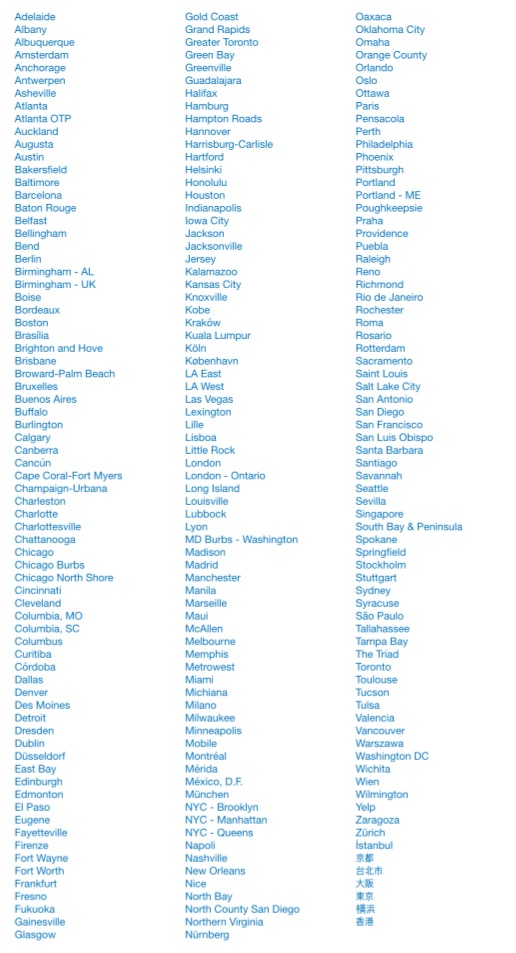 Adelaide
Albany
Albuquerque
Amsterdam
Anchorage
Antwerpen
Asheville
Atlanta
Atlanta OTP
Auckland
Augusta
Austin
Bakersfield
Baltimore
Barcelona
Baton Rouge
Belfast
Bellingham
Bend
Berlin
Birmingham - AL
Birmingham - UK
Boise
Bordeaux
Boston
Brasília
Brighton and Hove
Brisbane
Broward-Palm Beach
Bruxelles
Buenos Aires
Buffalo
Burlington
Calgary
Canberra
Cancún
Cape Coral-Fort Myers
Champaign-Urbana
Charleston
Charlotte
Charlottesville
Chattanooga
Chicago
Chicago Burbs
Chicago North Shore
Cincinnati
Cleveland
Columbia, MO
Columbia, SC
Columbus
Curitiba
Córdoba
Dallas
Denver
Des Moines
Detroit
Dresden
Dublin
Düsseldorf
East Bay
Edinburgh
Edmonton
El Paso
Eugene
Fayetteville
Firenze
Fort Wayne
Fort Worth
Frankfurt
Fresno
Fukuoka
Gainesville
Glasgow

Gold Coast
Grand Rapids
Greater Toronto
Green Bay
Greenville
Guadalajara
Halifax
Hamburg
Hampton Roads
Hannover
Harrisburg-Carlisle
Hartford
Helsinki
Honolulu
Houston
Indianapolis
Iowa City
Jackson
Jacksonville
Jersey
Kalamazoo
Kansas City
Knoxville
Kobe
Kraków
Kuala Lumpur
Köln
København
LA East
LA West
Las Vegas
Lexington
Lille
Lisboa
Little Rock
London
London - Ontario
Long Island
Louisville
Lubbock
Lyon
MD Burbs - Washington
Madison
Madrid
Manchester
Manila
Marseille
Maui
McAllen
Melbourne
Memphis
Metrowest
Miami
Michiana
Milano
Milwaukee
Minneapolis
Mobile
Montréal
Mérida
México, D.F.
München
NYC - Brooklyn
NYC - Manhattan
NYC - Queens
Napoli
Nashville
New Orleans
Nice
North Bay
North County San Diego
Northern Virginia
Nürnberg

Oaxaca
Oklahoma City
Omaha
Orange County
Orlando
Oslo
Ottawa
Paris
Pensacola
Perth
Philadelphia
Phoenix
Pittsburgh
Portland
Portland - ME
Poughkeepsie
Praha
Providence
Puebla
Raleigh
Reno
Richmond
Rio de Janeiro
Rochester
Roma
Rosario
Rotterdam
Sacramento
Saint Louis
Salt Lake City
San Antonio
San Diego
San Francisco
San Luis Obispo
Santa Barbara
Santiago
Savannah
Seattle
Sevilla
Singapore
South Bay & Peninsula
Spokane
Springfield
Stockholm
Stuttgart
Sydney
Syracuse
São Paulo
Tallahassee
Tampa Bay
The Triad
Toronto
Toulouse
Tucson
Tulsa
Valencia
Vancouver
Warszawa
Washington DC
Wichita
Wien
Wilmington
Yelp
Zaragoza
Zürich
İstanbul
京都
台北市
大阪
東京
横浜
香港